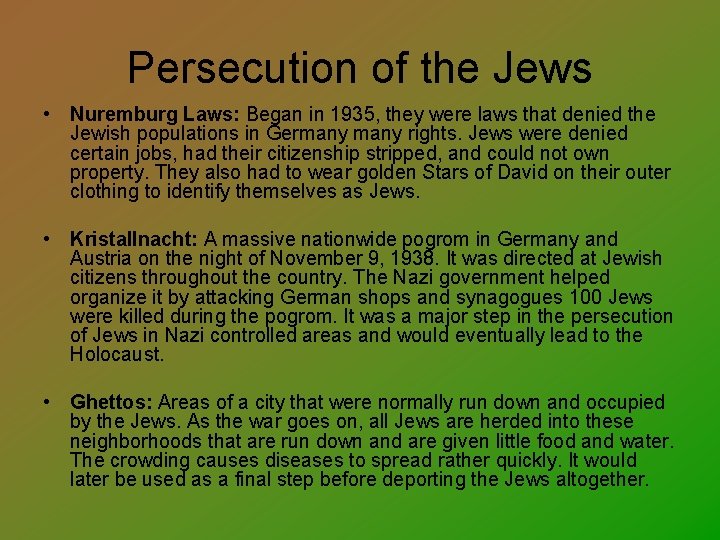 Persecution of the Jews

• Nuremburg Laws: Began in 1935, they were laws that denied the Jewish populations in Germany many rights. Jews were denied certain jobs, had their citizenship stripped, and could not own property. They also had to wear golden Stars of David on their outer clothing to identify themselves as Jews.

• Kristallnacht: A massive nationwide pogrom in Germany and Austria on the night of November 9, 1938. It was directed at Jewish citizens throughout the country. The Nazi government helped organize it by attacking German shops and synagogues 100 Jews were killed during the pogrom. It was a major step in the persecution of Jews in Nazi controlled areas and would eventually lead to the Holocaust.

• Ghettos: Areas of a city that were normally run down and occupied by the Jews. As the war goes on, all Jews are herded into these neighborhoods that are run down and are given little food and water. The crowding causes diseases to spread rather quickly. It would later be used as a final step before deporting the Jews altogether.